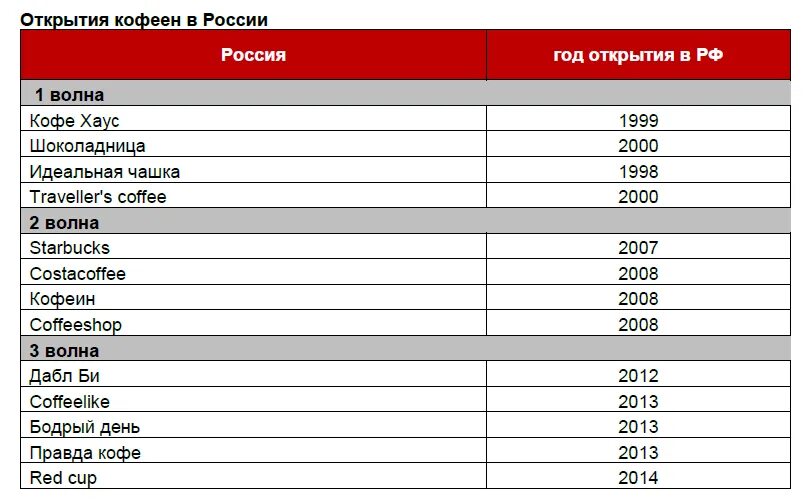 Открытия кофеен в России

| Россия | год открытия в РФ |
|---|---|
| 1 волна | |
| Кофе Хаус | 1999 |
| Шоколадница | 2000 |
| Идеальная чашка | 1998 |
| Traveller's coffee | 2000 |
| 2 волна | |
| Starbucks | 2007 |
| Costacoffee | 2008 |
| Кофеин | 2008 |
| Coffeeshop | 2008 |
| 3 волна | |
| Дабл Би | 2012 |
| Coffeelike | 2013 |
| Бодрый день | 2013 |
| Правда кофе | 2013 |
| Red cup | 2014 |